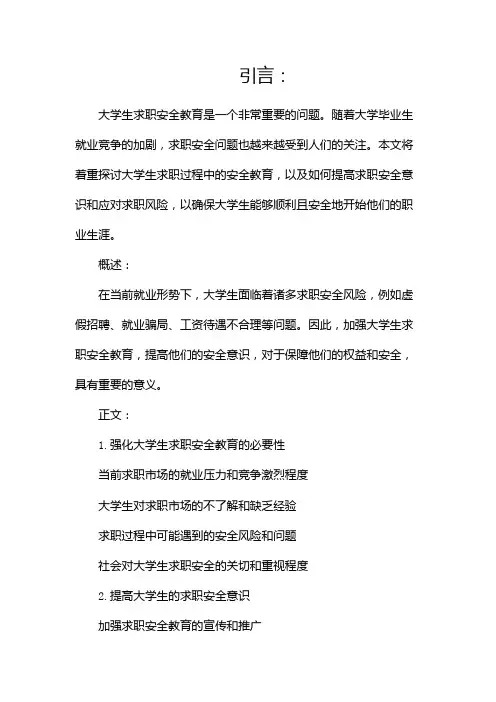 引言：

大学生求职安全教育是一个非常重要的问题。随着大学毕业生就业竞争的加剧，求职安全问题也越来越受到人们的关注。本文将着重探讨大学生求职过程中的安全教育，以及如何提高求职安全意识和应对求职风险，以确保大学生能够顺利且安全地开始他们的职业生涯。

概述：

在当前就业形势下，大学生面临着诸多求职安全风险，例如虚假招聘、就业骗局、工资待遇不合理等问题。因此，加强大学生求职安全教育，提高他们的安全意识，对于保障他们的权益和安全，具有重要的意义。

正文：

1. 强化大学生求职安全教育的必要性

当前求职市场的就业压力和竞争激烈程度

大学生对求职市场的不了解和缺乏经验

求职过程中可能遇到的安全风险和问题

社会对大学生求职安全的关切和重视程度

2. 提高大学生的求职安全意识

加强求职安全教育的宣传和推广